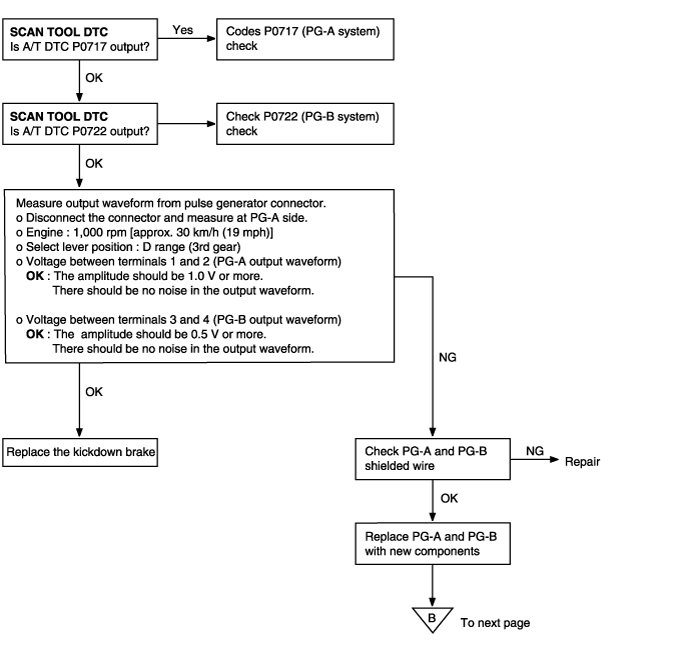 SCAN TOOL DTC
Is A/T DTC P0717 output?

Yes

Codes P0717 (PG-A system) check

OK

SCAN TOOL DTC
Is A/T DTC P0722 output?

Check P0722 (PG-B system) check

OK

Measure output waveform from pulse generator connector.
o Disconnect the connector and measure at PG-A side.
o Engine : 1,000 rpm [approx. 30 km/h (19 mph)]
o Select lever position : D range (3rd gear)
o Voltage between terminals 1 and 2 (PG-A output waveform)
OK : The amplitude should be 1.0 V or more.
There should be no noise in the output waveform.

o Voltage between terminals 3 and 4 (PG-B output waveform)
OK : The amplitude should be 0.5 V or more.
There should be no noise in the output waveform.

NG

OK

Replace the kickdown brake

Check PG-A and PG-B shielded wire

NG

Repair

OK

Replace PG-A and PG-B with new components

B

To next page